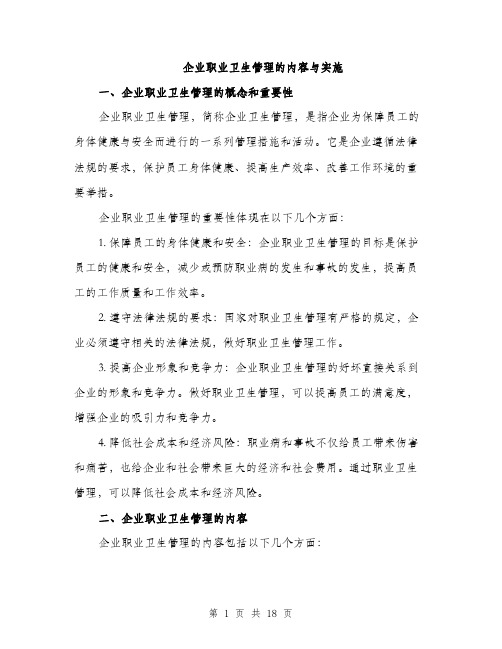 企业职业卫生管理的内容与实施

一、企业职业卫生管理的概念和重要性

企业职业卫生管理，简称企业卫生管理，是指企业为保障员工的身体健康与安全而进行的一系列管理措施和活动。它是企业遵循法律法规的要求，保护员工身体健康、提高生产效率、改善工作环境的重要举措。

企业职业卫生管理的重要性体现在以下几个方面：

1. 保障员工的身体健康和安全：企业职业卫生管理的目标是保护员工的健康和安全，减少或预防职业病的发生和事故的发生，提高员工的工作质量和工作效率。

2. 遵守法律法规的要求：国家对职业卫生管理有严格的规定，企业必须遵守相关的法律法规，做好职业卫生管理工作。

3. 提高企业形象和竞争力：企业职业卫生管理的好坏直接关系到企业的形象和竞争力。做好职业卫生管理，可以提高员工的满意度，增强企业的吸引力和竞争力。

4. 降低社会成本和经济风险：职业病和事故不仅给员工带来伤害和痛苦，也给企业和社会带来巨大的经济和社会费用。通过职业卫生管理，可以降低社会成本和经济风险。

二、企业职业卫生管理的内容

企业职业卫生管理的内容包括以下几个方面：

第 1 页 共 18 页